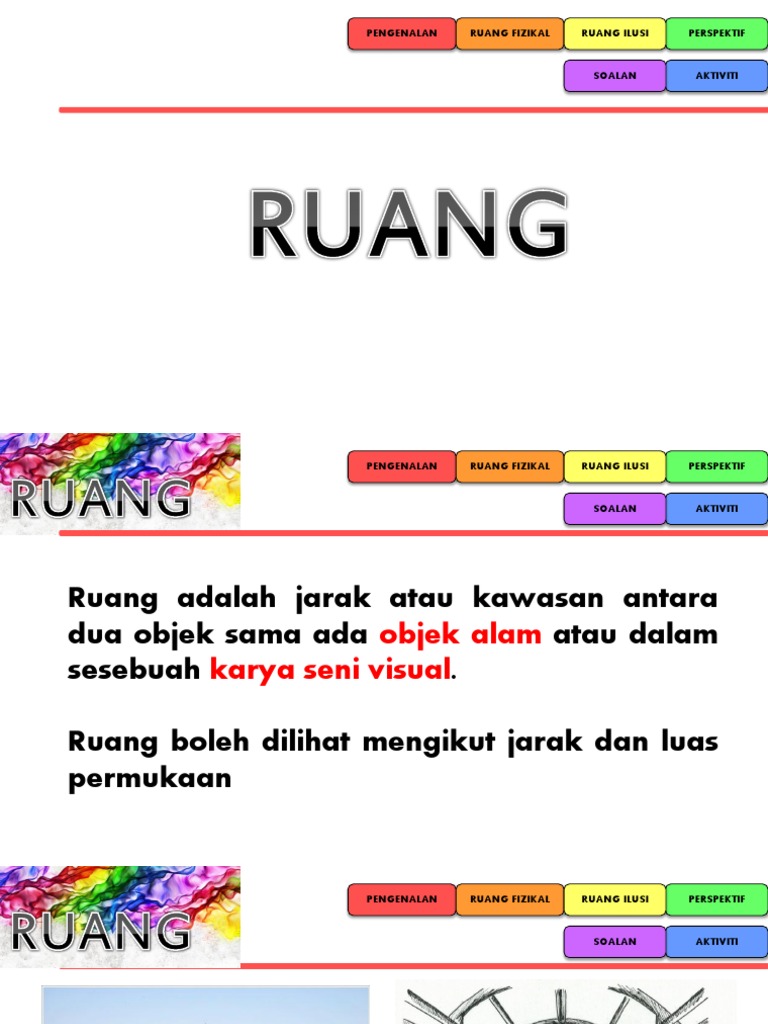 PENGENALAN RUANG FIZIKAL RUANG ILUSI PERSPEKTIF
SOALAN AKTIVITI

RUANG

RUANG

PENGENALAN RUANG FIZIKAL RUANG ILUSI PERSPEKTIF
SOALAN AKTIVITI

Ruang adalah jarak atau kawasan antara dua objek sama ada objek alam atau dalam sesebuah karya seni visual.

Ruang boleh dilihat mengikut jarak dan luas permukaan

RUANG

PENGENALAN RUANG FIZIKAL RUANG ILUSI PERSPEKTIF
SOALAN AKTIVITI